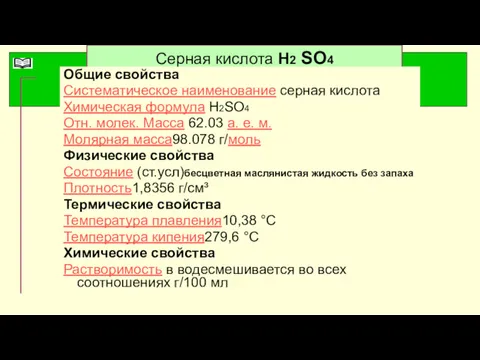 Серная кислота $H_2SO_4$

Общие свойства
Систематическое наименование серная кислота
Химическая формула $H_2SO_4$
Отн. молек. Масса 62.03 а. е. м.
Молярная масса98.078 г/моль
Физические свойства
Состояние (ст.усл)бесцветная маслянистая жидкость без запаха
Плотность1,8356 г/см³
Термические свойства
Температура плавления10,38 °C
Температура кипения279,6 °C
Химические свойства
Растворимость в водесмешивается во всех соотношениях г/100 мл